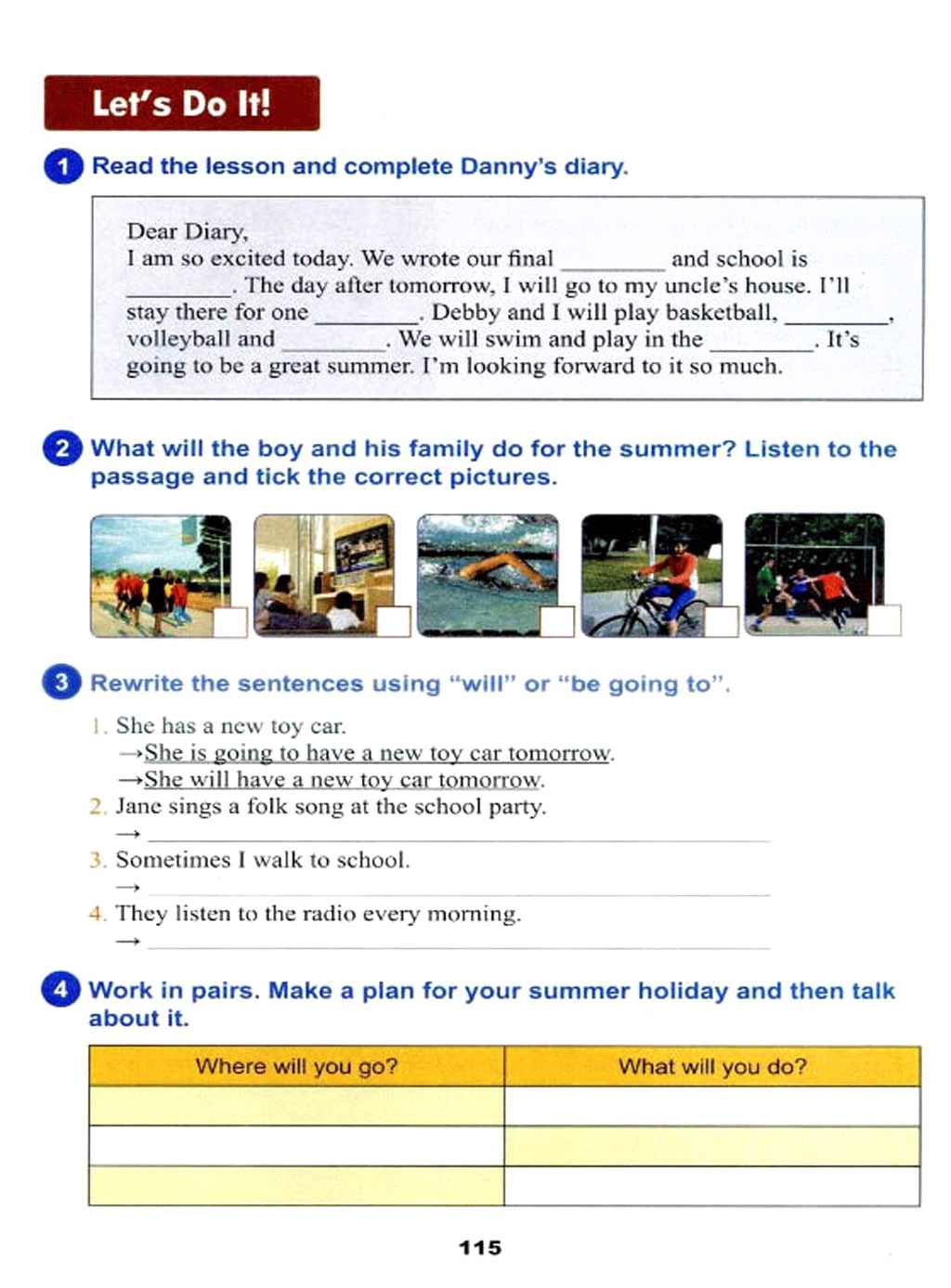 Let's Do It!

1 Read the lesson and complete Danny's diary.

Dear Diary,
I am so excited today. We wrote our final ________ and school is ________. The day after tomorrow, I will go to my uncle's house. I'll stay there for one ________. Debby and I will play basketball, ________, volleyball and ________. We will swim and play in the ________. It's going to be a great summer. I'm looking forward to it so much.

2 What will the boy and his family do for the summer? Listen to the passage and tick the correct pictures.

3 Rewrite the sentences using "will" or "be going to".

1. She has a new toy car.
→She is going to have a new toy car tomorrow.
→She will have a new toy car tomorrow.
2. Jane sings a folk song at the school party.
→ ________
3. Sometimes I walk to school.
→ ________
4. They listen to the radio every morning.
→ ________

4 Work in pairs. Make a plan for your summer holiday and then talk about it.

| Where will you go? | What will you do? |
|---|---|
| | |
| | |
| | |

115